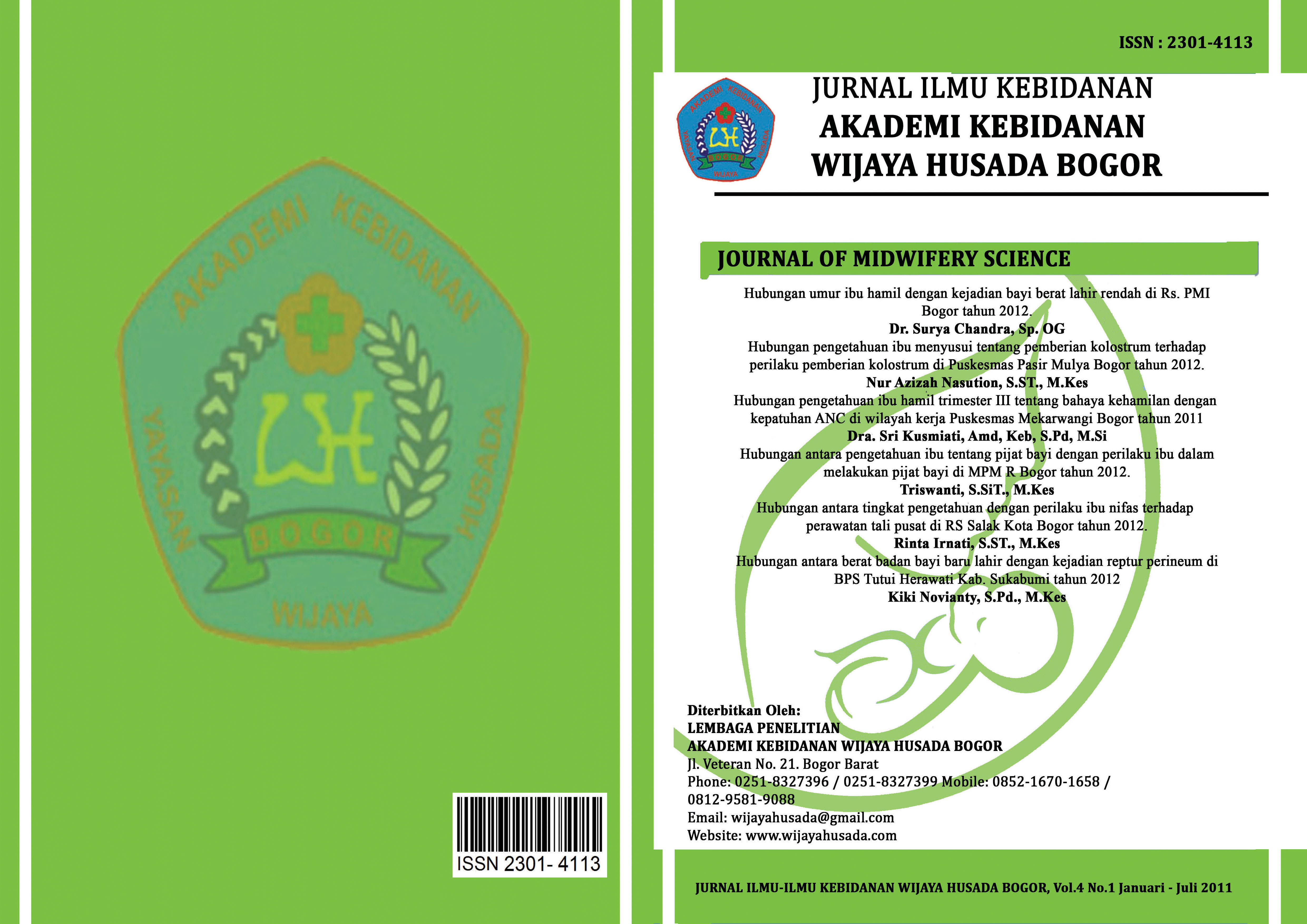 AKADEMI KEBIDANAN
YAYASAN HUSADA
WH
BOGOR
WIJAYA

ISSN 2301- 4113

ISSN : 2301-4113

AKADEMI KEBIDANAN
YAYASAN HUSADA
WH
BOGOR
WIJAYA

JURNAL ILMU KEBIDANAN
AKADEMI KEBIDANAN
WIJAYA HUSADA BOGOR

JOURNAL OF MIDWIFERY SCIENCE

Hubungan umur ibu hamil dengan kejadian bayi berat lahir rendah di Rs. PMI Bogor tahun 2012.
Dr. Surya Chandra, Sp. OG
Hubungan pengetahuan ibu menyusui tentang pemberian kolostrum terhadap perilaku pemberian kolostrum di Puskesmas Pasir Mulya Bogor tahun 2012.
Nur Azizah Nasution, S.ST., M.Kes
Hubungan pengetahuan ibu hamil trimester III tentang bahaya kehamilan dengan kepatuhan ANC di wilayah kerja Puskesmas Mekarwangi Bogor tahun 2011
Dra. Sri Kusmiati, Amd, Keb, S.Pd, M.Si
Hubungan antara pengetahuan ibu tentang pijat bayi dengan perilaku ibu dalam melakukan pijat bayi di MPM R Bogor tahun 2012.
Triswanti, S.SiT., M.Kes
Hubungan antara tingkat pengetahuan dengan perilaku ibu nifas terhadap perawatan tali pusat di RS Salak Kota Bogor tahun 2012.
Rinta Irnati, S.ST., M.Kes
Hubungan antara berat badan bayi baru lahir dengan kejadian reptur perineum di BPS Tutui Herawati Kab. Sukabumi tahun 2012
Kiki Novianty, S.Pd., M.Kes

Diterbitkan Oleh:
LEMBAGA PENELITIAN
AKADEMI KEBIDANAN WIJAYA HUSADA BOGOR
Jl. Veteran No. 21. Bogor Barat
Phone: 0251-8327396 / 0251-8327399 Mobile: 0852-1670-1658 / 0812-9581-9088
Email: wijayahusada@gmail.com
Website: www.wijayahusada.com

JURNAL ILMU-ILMU KEBIDANAN WIJAYA HUSADA BOGOR, Vol.4 No.1 Januari - Juli 2011